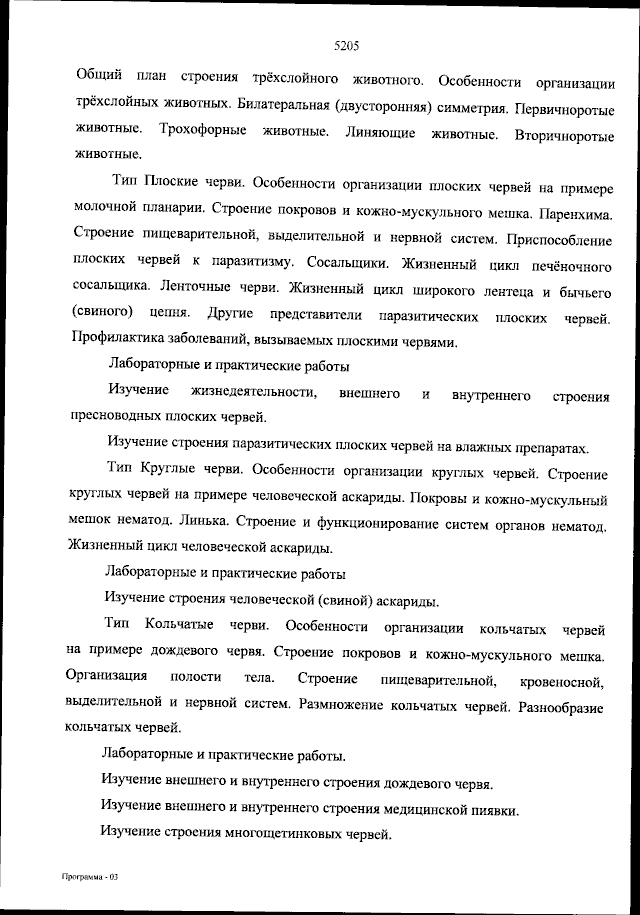 5205

Общий план строения трёхслойного животного. Особенности организации трёхслойных животных. Билатеральная (двусторонняя) симметрия. Первичноротые животные. Трохофорные животные. Линяющие животные. Вторичноротые животные.

Тип Плоские черви. Особенности организации плоских червей на примере молочной планарии. Строение покровов и кожно-мускульного мешка. Паренхима. Строение пищеварительной, выделительной и нервной систем. Приспособление плоских червей к паразитизму. Сосальщики. Жизненный цикл печёночного сосальщика. Ленточные черви. Жизненный цикл широкого лентеца и бычьего (свиного) цепня. Другие представители паразитических плоских червей. Профилактика заболеваний, вызываемых плоскими червями.

Лабораторные и практические работы

Изучение жизнедеятельности, внешнего и внутреннего строения пресноводных плоских червей.

Изучение строения паразитических плоских червей на влажных препаратах.

Тип Круглые черви. Особенности организации круглых червей. Строение круглых червей на примере человеческой аскариды. Покровы и кожно-мускульный мешок нематод. Линька. Строение и функционирование систем органов нематод. Жизненный цикл человеческой аскариды.

Лабораторные и практические работы

Изучение строения человеческой (свиной) аскариды.

Тип Кольчатые черви. Особенности организации кольчатых червей на примере дождевого червя. Строение покровов и кожно-мускульного мешка. Организация полости тела. Строение пищеварительной, кровеносной, выделительной и нервной систем. Размножение кольчатых червей. Разнообразие кольчатых червей.

Лабораторные и практические работы.

Изучение внешнего и внутреннего строения дождевого червя.

Изучение внешнего и внутреннего строения медицинской пиявки.

Изучение строения многощетинковых червей.

Программа - 03